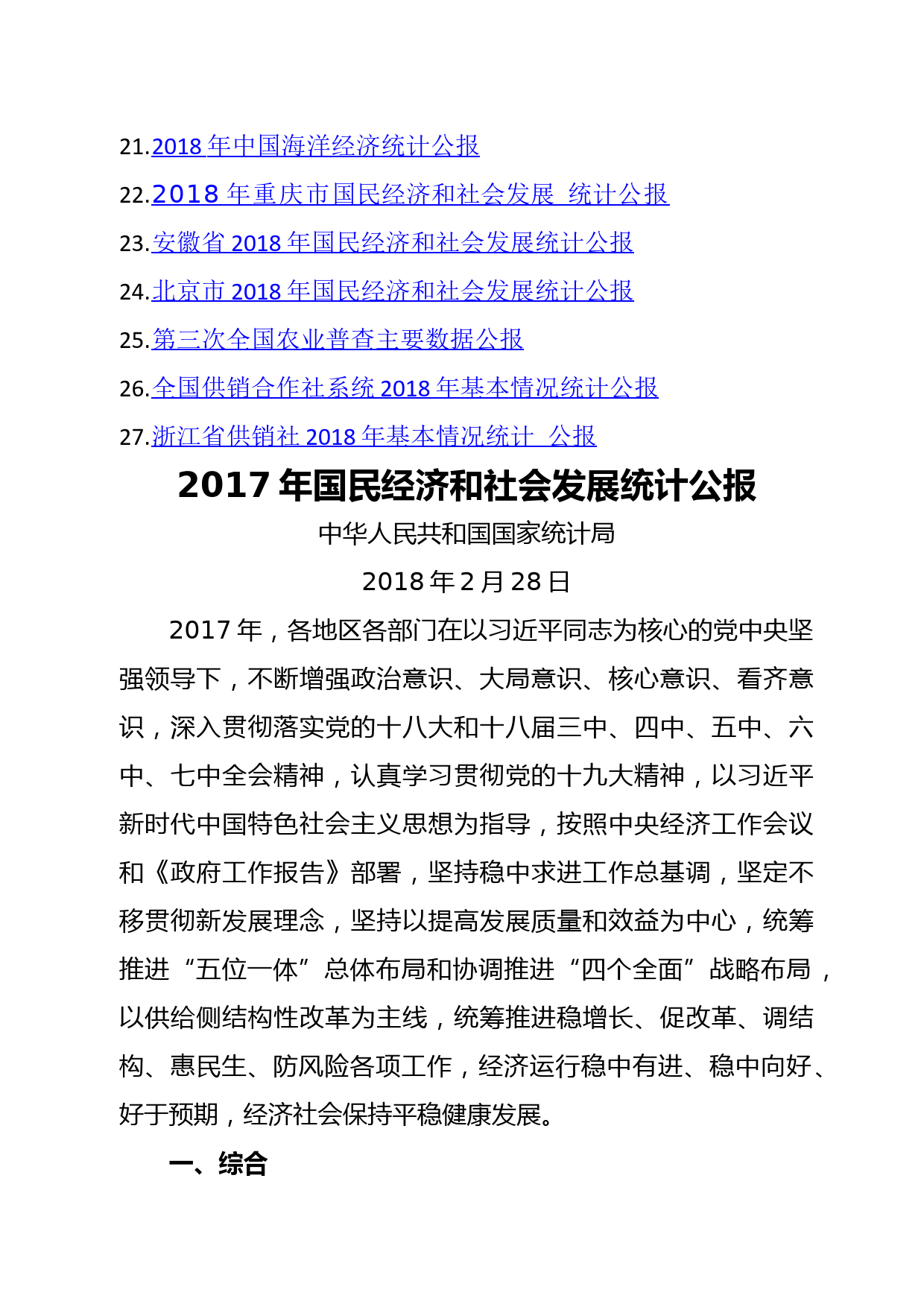 21.2018 年中国海洋经济统计公报

22.2018 年重庆市国民经济和社会发展 统计公报

23.安徽省 2018 年国民经济和社会发展统计公报

24.北京市 2018 年国民经济和社会发展统计公报

25.第三次全国农业普查主要数据公报

26.全国供销合作社系统 2018 年基本情况统计公报

27.浙江省供销社 2018 年基本情况统计 公报

2017 年国民经济和社会发展统计公报

中华人民共和国国家统计局

2018 年 2 月 28 日

2017 年，各地区各部门在以习近平同志为核心的党中央坚强领导下，不断增强政治意识、大局意识、核心意识、看齐意识，深入贯彻落实党的十八大和十八届三中、四中、五中、六中、七中全会精神，认真学习贯彻党的十九大精神，以习近平新时代中国特色社会主义思想为指导，按照中央经济工作会议和《政府工作报告》部署，坚持稳中求进工作总基调，坚定不移贯彻新发展理念，坚持以提高发展质量和效益为中心，统筹推进“五位一体”总体布局和协调推进“四个全面”战略布局，以供给侧结构性改革为主线，统筹推进稳增长、促改革、调结构、惠民生、防风险各项工作，经济运行稳中有进、稳中向好、好于预期，经济社会保持平稳健康发展。

一、综合